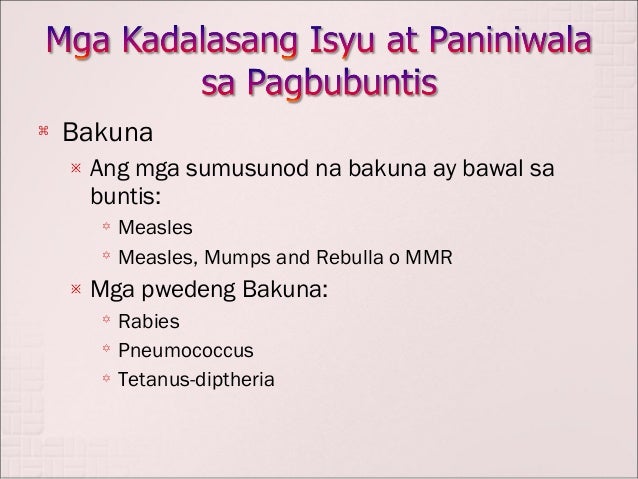 Mga Kadalasang Isyu at Paniniwala sa Pagbubuntis

Bakuna

Ang mga sumusunod na bakuna ay bawal sa buntis:

Measles

Measles, Mumps and Rebulla o MMR

Mga pwedeng Bakuna:

Rabies

Pneumococcus

Tetanus-diptheria